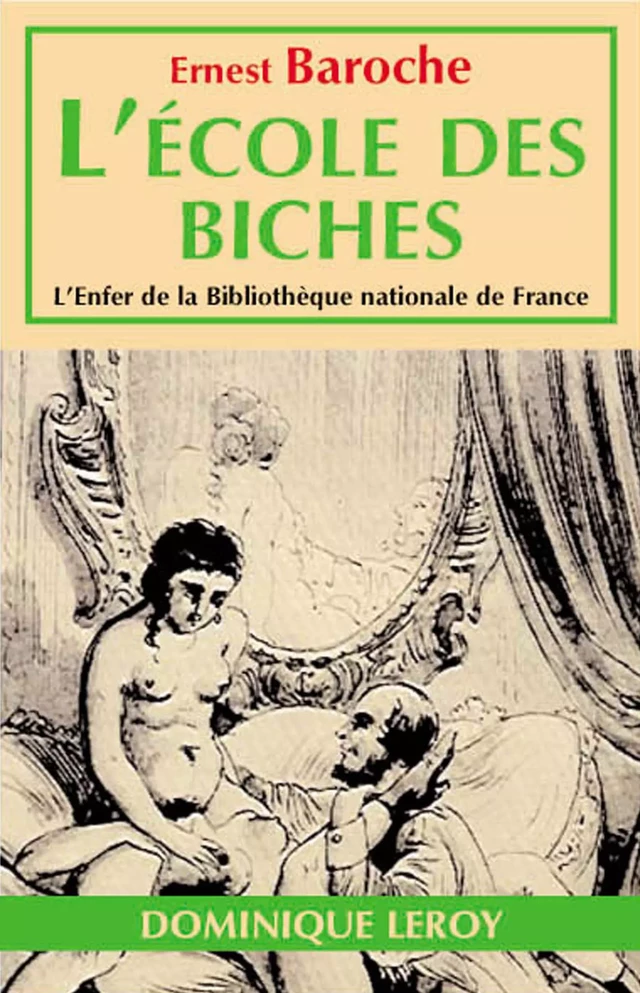 Ernest Baroche

L'ÉCOLE DES BICHES

L'Enfer de la Bibliothèque nationale de France

DOMINIQUE LEROY